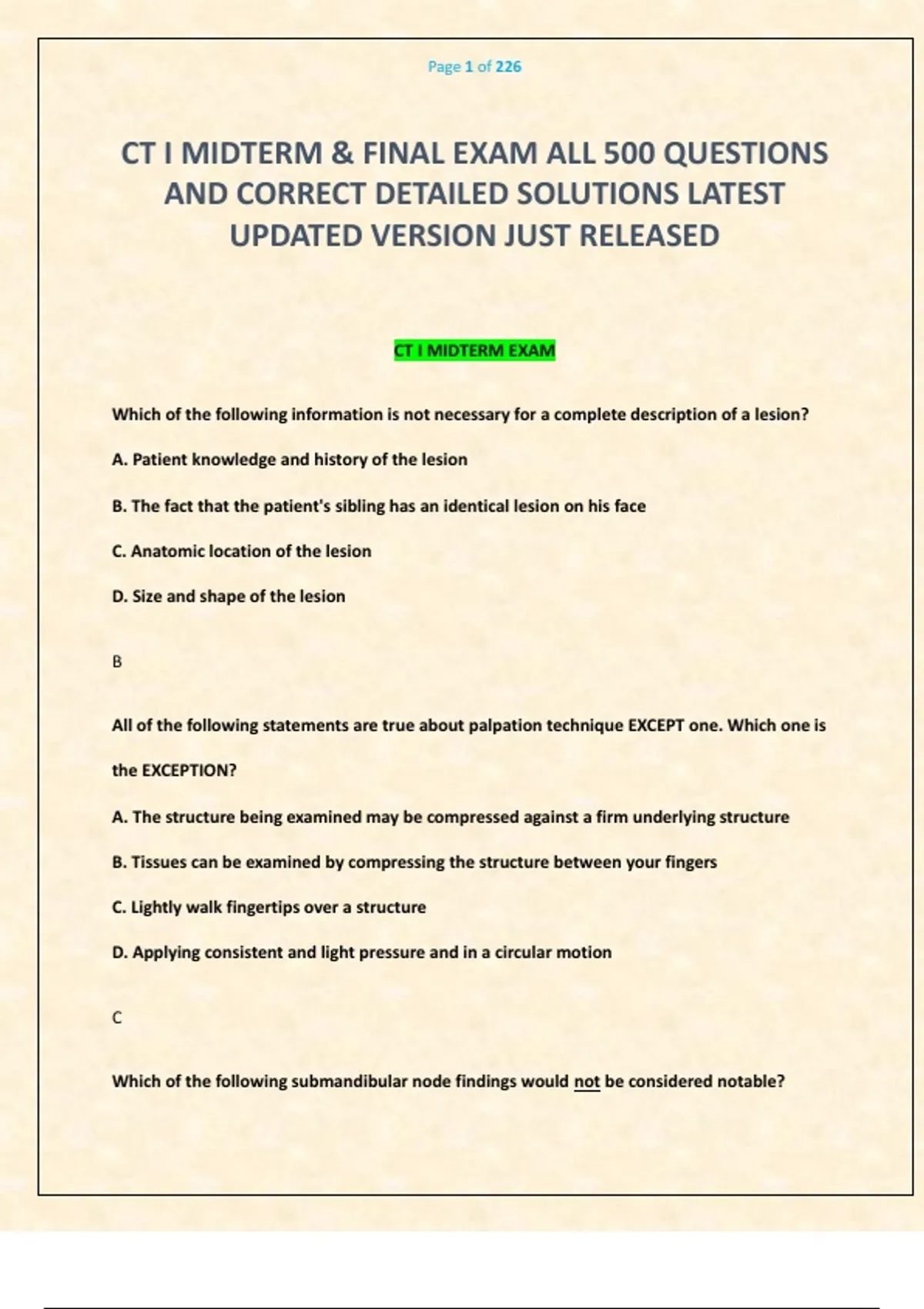 Page 1 of 226

CT I MIDTERM & FINAL EXAM ALL 500 QUESTIONS AND CORRECT DETAILED SOLUTIONS LATEST UPDATED VERSION JUST RELEASED

CT I MIDTERM EXAM

Which of the following information is not necessary for a complete description of a lesion?

A. Patient knowledge and history of the lesion

B. The fact that the patient's sibling has an identical lesion on his face

C. Anatomic location of the lesion

D. Size and shape of the lesion

B

All of the following statements are true about palpation technique EXCEPT one. Which one is the EXCEPTION?

A. The structure being examined may be compressed against a firm underlying structure

B. Tissues can be examined by compressing the structure between your fingers

C. Lightly walk fingertips over a structure

D. Applying consistent and light pressure and in a circular motion

C

Which of the following submandibular node findings would not be considered notable?